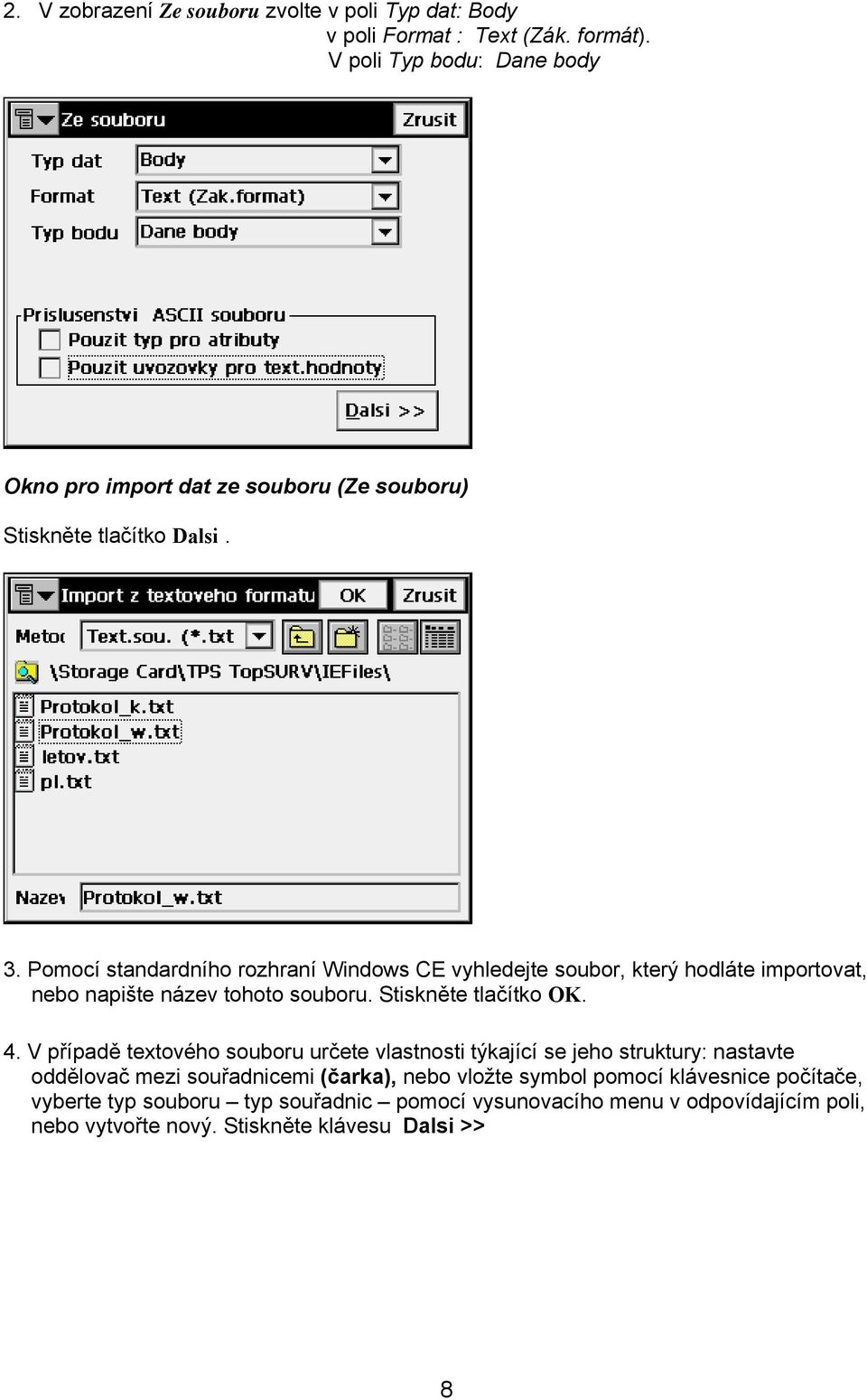 2. V zobrazení Ze souboru zvolte v poli Typ dat: Body
v poli Format : Text (Zák. formát).
V poli Typ bodu: Dane body

Ze souboru
Zrusit
Typ dat
Body
Format
Text (Zak.format)
Typ bodu
Dane body
Prislusenstvi ASCII souboru
Pouzit typ pro atributy
Pouzit uvozovky pro text.hodnoty
Dalsi >>

Okno pro import dat ze souboru (Ze souboru)

Stiskněte tlačítko Dalsi .

Import z textoveho formatu
OK
Zrusit
Metoc
Text.sou. (*.txt
\Storage Card\TPS TopSURV\IEFiles\
Protokol_k.txt
Protokol_w.txt
letov.txt
pl.txt
Nazev
Protokol_w.txt

3. Pomocí standardního rozhraní Windows CE vyhledejte soubor, který hodláte importovat, nebo napište název tohoto souboru. Stiskněte tlačítko OK.

4. V případě textového souboru určete vlastnosti týkající se jeho struktury: nastavte oddělovač mezi souřadnicemi (čarka), nebo vložte symbol pomocí klávesnice počítače, vyberte typ souboru – typ souřadnic – pomocí vysunovacího menu v odpovídajícím poli, nebo vytvořte nový. Stiskněte klávesu Dalsi >>

8